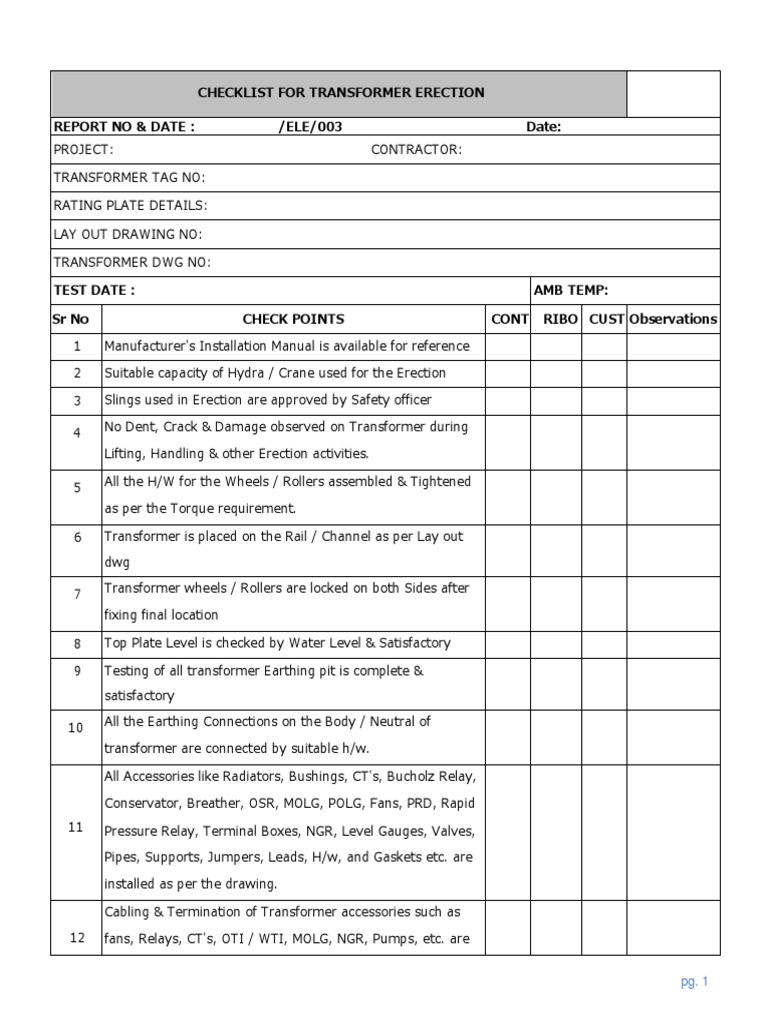 CHECKLIST FOR TRANSFORMER ERECTION

REPORT NO & DATE : /ELE/003 Date:

PROJECT: CONTRACTOR:

TRANSFORMER TAG NO:

RATING PLATE DETAILS:

LAY OUT DRAWING NO:

TRANSFORMER DWG NO:

TEST DATE : AMB TEMP:

| Sr No | CHECK POINTS | CONT | RIBO | CUST | Observations |
|---|---|---|---|---|---|
| 1 | Manufacturer's Installation Manual is available for reference | | | | |
| 2 | Suitable capacity of Hydra / Crane used for the Erection | | | | |
| 3 | Slings used in Erection are approved by Safety officer | | | | |
| 4 | No Dent, Crack & Damage observed on Transformer during Lifting, Handling & other Erection activities. | | | | |
| 5 | All the H/W for the Wheels / Rollers assembled & Tightened as per the Torque requirement. | | | | |
| 6 | Transformer is placed on the Rail / Channel as per Lay out dwg | | | | |
| 7 | Transformer wheels / Rollers are locked on both Sides after fixing final location | | | | |
| 8 | Top Plate Level is checked by Water Level & Satisfactory | | | | |
| 9 | Testing of all transformer Earthing pit is complete & satisfactory | | | | |
| 10 | All the Earthing Connections on the Body / Neutral of transformer are connected by suitable h/w. | | | | |
| 11 | All Accessories like Radiators, Bushings, CT's, Bucholz Relay, Conservator, Breather, OSR, MOLG, POLG, Fans, PRD, Rapid Pressure Relay, Terminal Boxes, NGR, Level Gauges, Valves, Pipes, Supports, Jumpers, Leads, H/w, and Gaskets etc. are installed as per the drawing. | | | | |
| 12 | Cabling & Termination of Transformer accessories such as fans, Relays, CT's, OTI / WTI, MOLG, NGR, Pumps, etc. are | | | | |

pg. 1